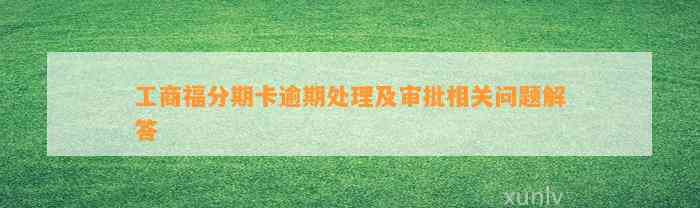 工商福分期卡逾期处理及审批相关问题解答

xunlv